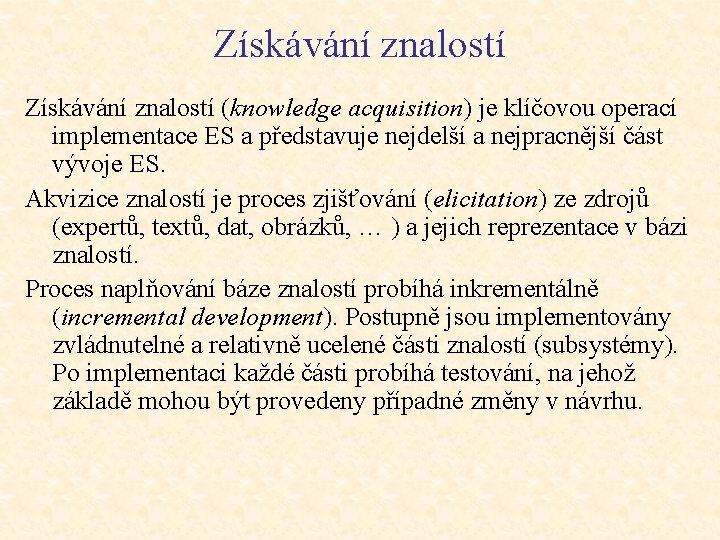 Získávání znalostí

Získávání znalostí (knowledge acquisition) je klíčovou operací implementace ES a představuje nejdelší a nejpracnější část vývoje ES.

Akvizice znalostí je proces zjišťování (elicitation) ze zdrojů (expertů, textů, dat, obrázků, … ) a jejich reprezentace v bázi znalostí.

Proces naplňování báze znalostí probíhá inkrementálně (incremental development). Postupně jsou implementovány zvládnutelné a relativně ucelené části znalostí (subsystémy). Po implementaci každé části probíhá testování, na jehož základě mohou být provedeny případné změny v návrhu.